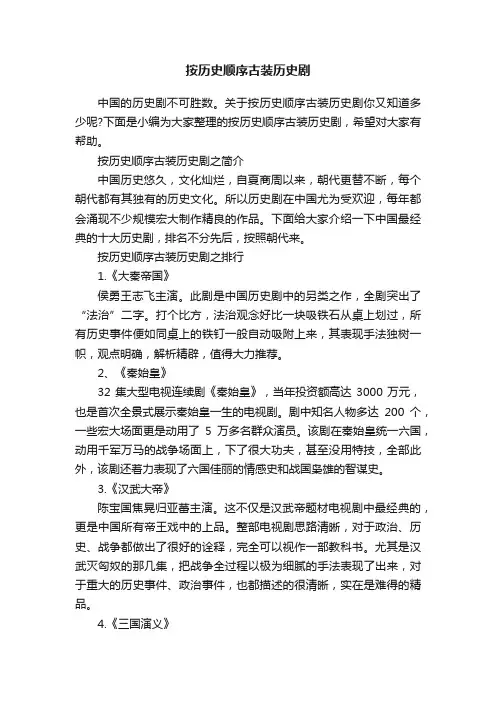 按历史顺序古装历史剧

中国的历史剧不可胜数。关于按历史顺序古装历史剧你又知道多少呢?下面是小编为大家整理的按历史顺序古装历史剧，希望对大家有帮助。

按历史顺序古装历史剧之简介

中国历史悠久，文化灿烂，自夏商周以来，朝代更替不断，每个朝代都有其独有的历史文化。所以历史剧在中国尤为受欢迎，每年都会涌现不少规模宏大制作精良的作品。下面给大家介绍一下中国最经典的十大历史剧，排名不分先后，按照朝代来。

按历史顺序古装历史剧之排行

1.《大秦帝国》

侯勇王志飞主演。此剧是中国历史剧中的另类之作，全剧突出了“法治”二字。打个比方，法治观念好比一块吸铁石从桌上划过，所有历史事件便如同桌上的铁钉一般自动吸附上来，其表现手法独树一帜，观点明确，解析精辟，值得大力推荐。

2、《秦始皇》

32 集大型电视连续剧《秦始皇》，当年投资额高达 3000 万元，也是首次全景式展示秦始皇一生的电视剧。剧中知名人物多达 200 个，一些宏大场面更是动用了 5 万多名群众演员。该剧在秦始皇统一六国，动用千军万马的战争场面上，下了很大功夫，甚至没用特技，全部此外，该剧还着力表现了六国佳丽的情感史和战国枭雄的智谋史。

3.《汉武大帝》

陈宝国焦晃归亚蕾主演。这不仅是汉武帝题材电视剧中最经典的，更是中国所有帝王戏中的上品。整部电视剧思路清晰，对于政治、历史、战争都做出了很好的诠释，完全可以视作一部教科书。尤其是汉武灭匈奴的那几集，把战争全过程以极为细腻的手法表现了出来，对于重大的历史事件、政治事件，也都描述的很清晰，实在是难得的精品。

4.《三国演义》